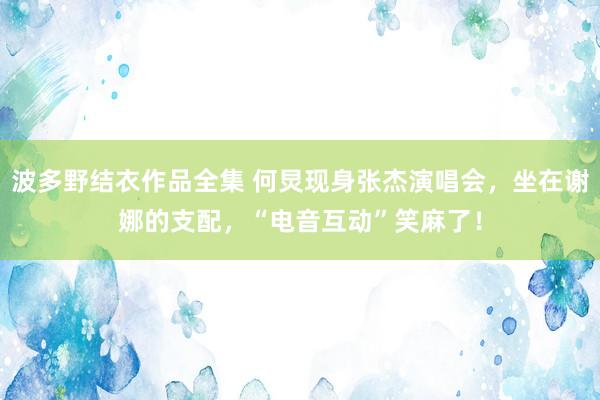 波多野结衣作品全集 何炅现身张杰演唱会，坐在谢娜的支配，“电音互动”笑麻了！